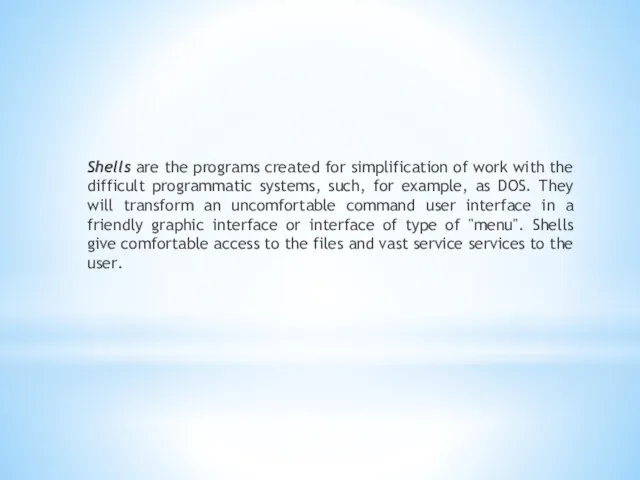 Shells are the programs created for simplification of work with the difficult programmatic systems, such, for example, as DOS. They will transform an uncomfortable command user interface in a friendly graphic interface or interface of type of "menu". Shells give comfortable access to the files and vast service services to the user.